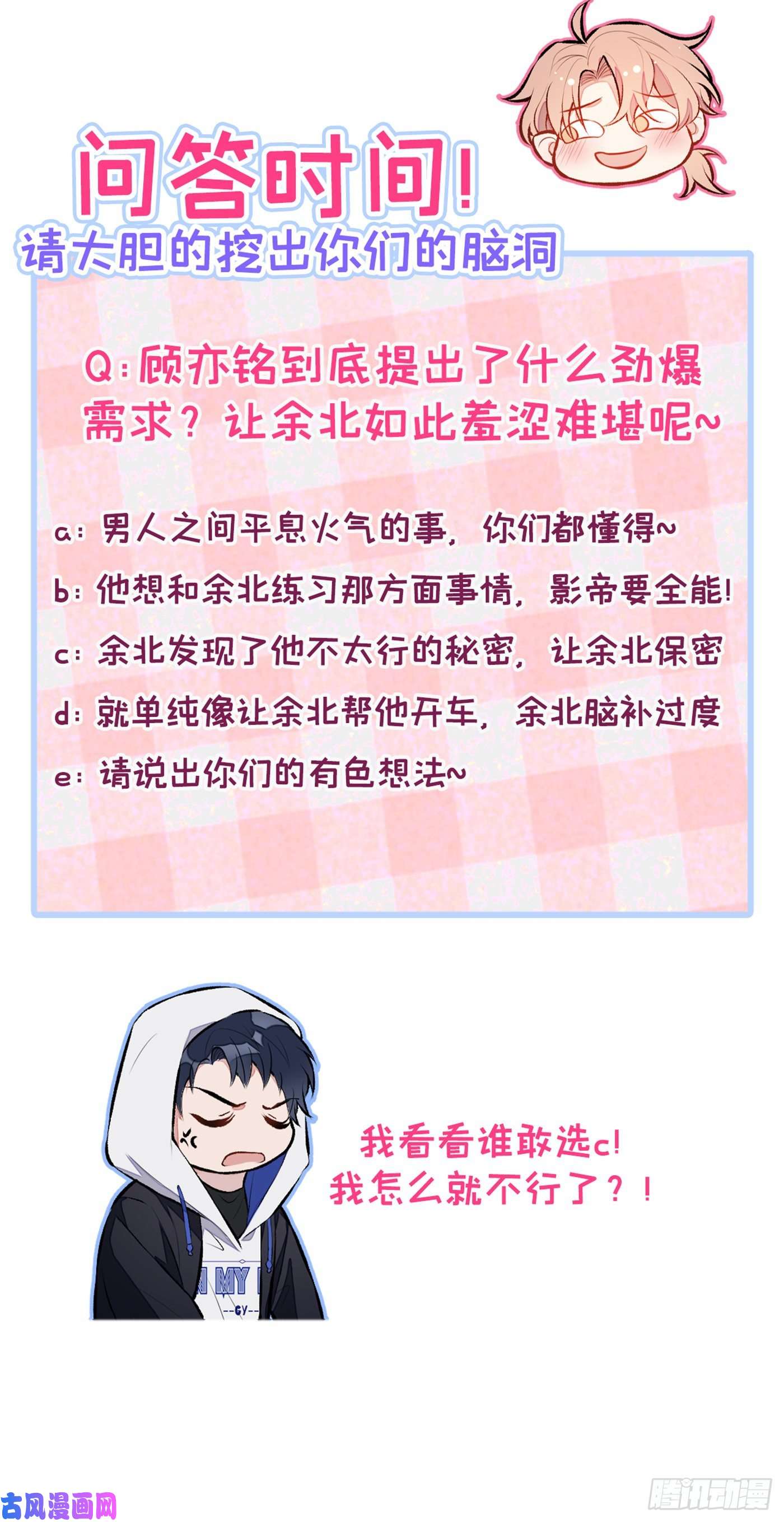 问答时间!
请大胆的挖出你们的脑洞

Q:顾亦铭到底提出了什么劲爆需求?让余北如此羞涩难堪呢~

a:男人之间平息火气的事,你们都懂得~
b:他想和余北练习那方面事情,影帝要全能!
c:余北发现了他不太行的秘密,让余北保密
d:就单纯像让余北帮他开车,余北脑补过度
e:请说出你们的有色想法~

我看看谁敢选c!
我怎么就不行了?!

古风漫画网
腾讯动漫